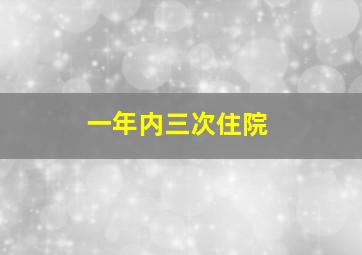 一年内三次住院